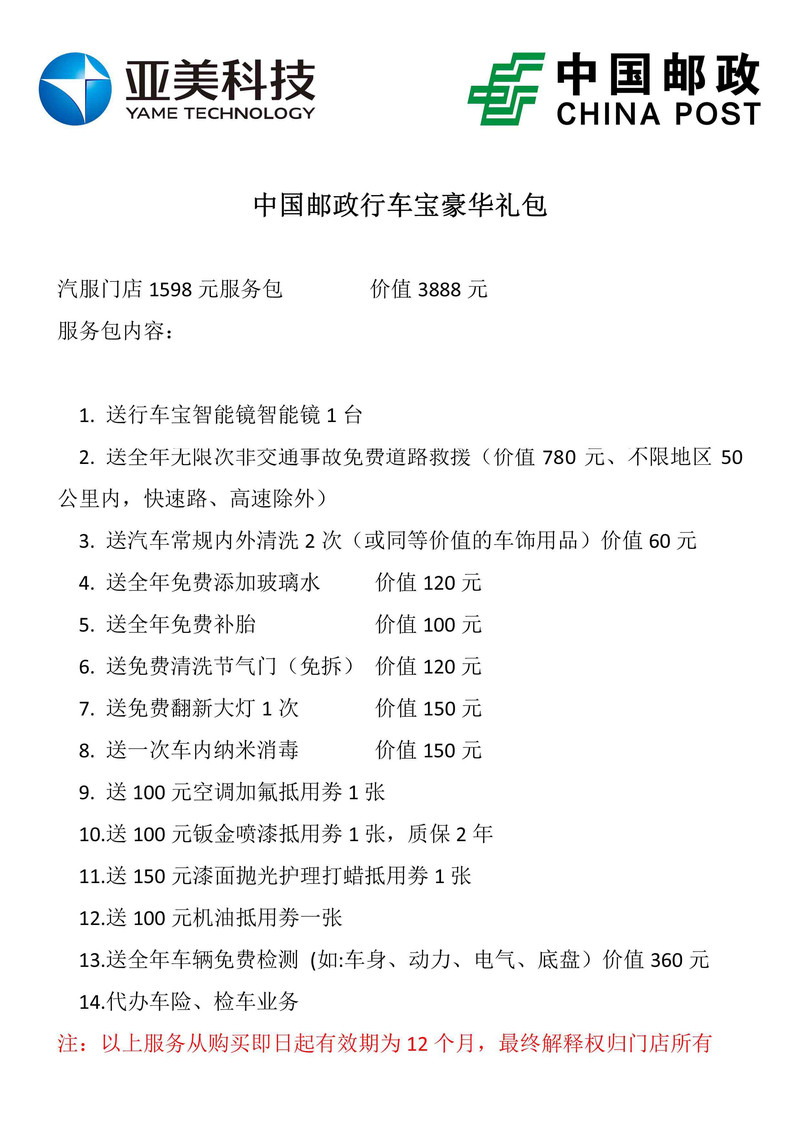 亚美科技
YAME TECHNOLOGY

中国邮政
CHINA POST

中国邮政行车宝豪华礼包

汽服门店 1598 元服务包　　　价值 3888 元
服务包内容：

1. 送行车宝智能镜智能镜 1 台
2. 送全年无限次非交通事故免费道路救援（价值 780 元、不限地区 50 公里内，快速路、高速除外）
3. 送汽车常规内外清洗 2 次（或同等价值的车饰用品）价值 60 元
4. 送全年免费添加玻璃水　　价值 120 元
5. 送全年免费补胎　　价值 100 元
6. 送免费清洗节气门（免拆）　价值 120 元
7. 送免费翻新大灯 1 次　　价值 150 元
8. 送一次车内纳米消毒　　价值 150 元
9. 送 100 元空调加氟抵用券 1 张
10.送 100 元钣金喷漆抵用券 1 张，质保 2 年
11.送 150 元漆面抛光护理打蜡抵用券 1 张
12.送 100 元机油抵用券一张
13.送全年车辆免费检测 (如:车身、动力、电气、底盘）价值 360 元
14.代办车险、检车业务
注：以上服务从购买即日起有效期为 12 个月，最终解释权归门店所有